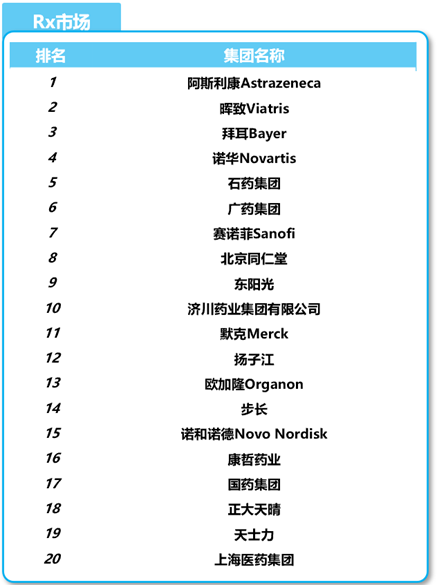 Rx市场

| 排名 | 集团名称 |
|---|---|
| 1 | 阿斯利康Astrazeneca |
| 2 | 晖致Viatris |
| 3 | 拜耳Bayer |
| 4 | 诺华Novartis |
| 5 | 石药集团 |
| 6 | 广药集团 |
| 7 | 赛诺菲Sanofi |
| 8 | 北京同仁堂 |
| 9 | 东阳光 |
| 10 | 济川药业集团有限公司 |
| 11 | 默克Merck |
| 12 | 扬子江 |
| 13 | 欧加隆Organon |
| 14 | 步长 |
| 15 | 诺和诺德Novo Nordisk |
| 16 | 康哲药业 |
| 17 | 国药集团 |
| 18 | 正大天晴 |
| 19 | 天士力 |
| 20 | 上海医药集团 |